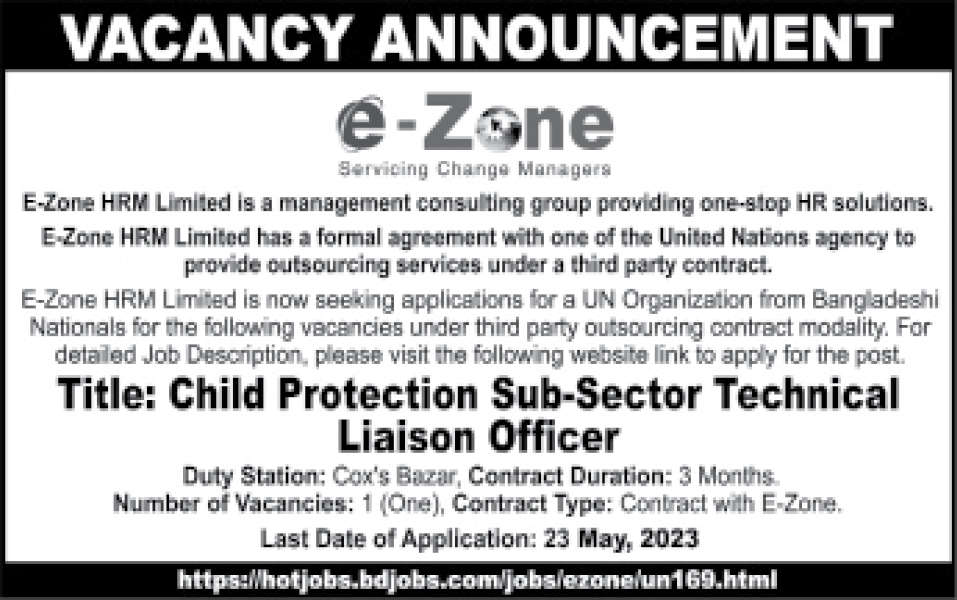 VACANCY ANNOUNCEMENT

e-Zone
Servicing Change Managers

E-Zone HRM Limited is a management consulting group providing one-stop HR solutions.

E-Zone HRM Limited has a formal agreement with one of the United Nations agency to provide outsourcing services under a third party contract.

E-Zone HRM Limited is now seeking applications for a UN Organization from Bangladeshi Nationals for the following vacancies under third party outsourcing contract modality. For detailed Job Description, please visit the following website link to apply for the post.

Title: Child Protection Sub-Sector Technical Liaison Officer

Duty Station: Cox's Bazar, Contract Duration: 3 Months.
Number of Vacancies: 1 (One), Contract Type: Contract with E-Zone.

Last Date of Application: 23 May, 2023

https://hotjobs.bdjobs.com/jobs/ezone/un169.html